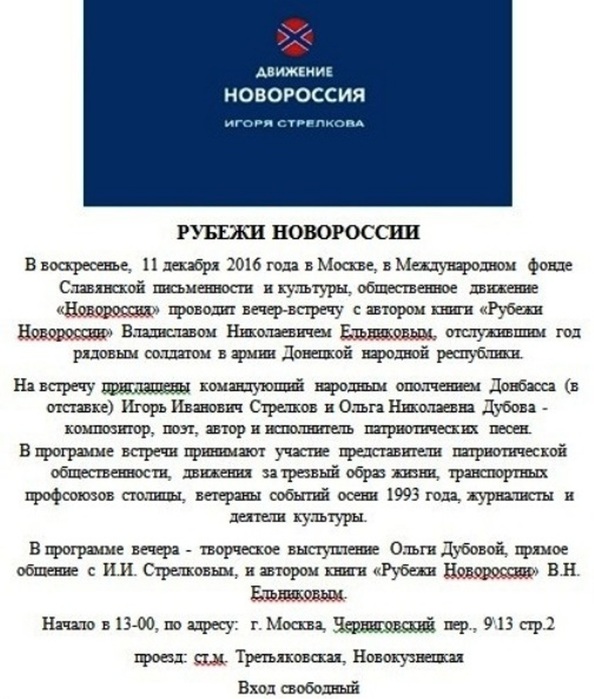 ДВИЖЕНИЕ
НОВОРОССИЯ
ИГОРЯ СТРЕЛКОВА

РУБЕЖИ НОВОРОССИИ

В воскресенье, 11 декабря 2016 года в Москве, в Международном фонде Славянской письменности и культуры, общественное движение «Новороссия» проводит вечер-встречу с автором книги «Рубежи Новороссии» Владиславом Николаевичем Ельниковым, отслужившим год рядовым солдатом в армии Донецкой народной республики.

На встречу приглашены командующий народным ополчением Донбасса (в отставке) Игорь Иванович Стрелков и Ольга Николаевна Дубова - композитор, поэт, автор и исполнитель патриотических песен.
В программе встречи принимают участие представители патриотической общественности, движения за трезвый образ жизни, транспортных профсоюзов столицы, ветераны событий осени 1993 года, журналисты и деятели культуры.

В программе вечера - творческое выступление Ольги Дубовой, прямое общение с И.И. Стрелковым, и автором книги «Рубежи Новороссии» В.Н. Ельниковым.

Начало в 13-00, по адресу: г. Москва, Черниговский пер., 9\13 стр.2

проезд: ст.м. Третьяковская, Новокузнецкая

Вход свободный